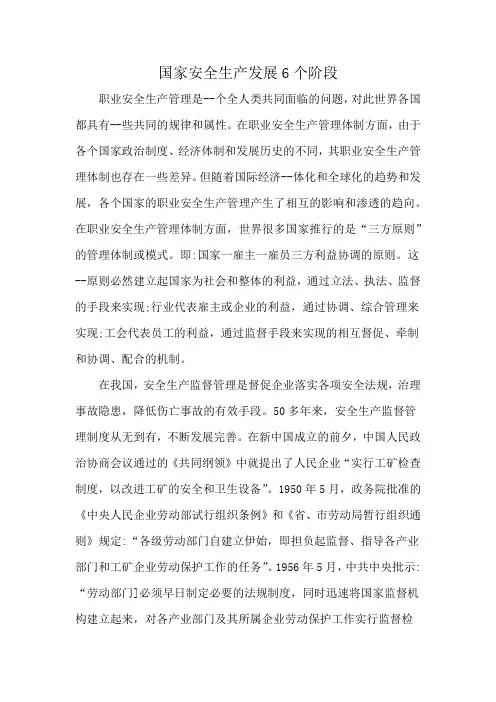 国家安全生产发展6个阶段

职业安全生产管理是--个全人类共同面临的问题，对此世界各国都具有--些共同的规律和属性。在职业安全生产管理体制方面，由于各个国家政治制度、经济体制和发展历史的不同，其职业安全生产管理体制也存在一些差异。但随着国际经济--体化和全球化的趋势和发展，各个国家的职业安全生产管理产生了相互的影响和渗透的趋向。在职业安全生产管理体制方面，世界很多国家推行的是“三方原则”的管理体制或模式。即:国家一雇主一雇员三方利益协调的原则。这--原则必然建立起国家为社会和整体的利益，通过立法、执法、监督的手段来实现;行业代表雇主或企业的利益，通过协调、综合管理来实现;工会代表员工的利益，通过监督手段来实现的相互督促、牵制和协调、配合的机制。

在我国，安全生产监督管理是督促企业落实各项安全法规，治理事故隐患，降低伤亡事故的有效手段。50多年来，安全生产监督管理制度从无到有，不断发展完善。在新中国成立的前夕，中国人民政治协商会议通过的《共同纲领》中就提出了人民企业“实行工矿检查制度，以改进工矿的安全和卫生设备”。1950年5月，政务院批准的《中央人民企业劳动部试行组织条例》和《省、市劳动局暂行组织通则》规定:“各级劳动部门自建立伊始，即担负起监督、指导各产业部门和工矿企业劳动保护工作的任务”。1956年5月，中共中央批示:“劳动部门必须早日制定必要的法规制度，同时迅速将国家监督机构建立起来，对各产业部门及其所属企业劳动保护工作实行监督检